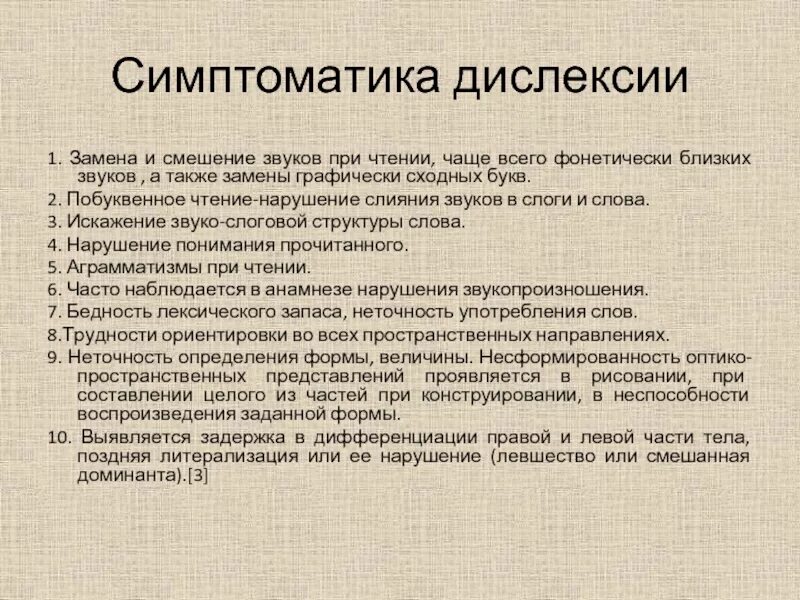 Симптоматика дислексии

1. Замена и смешение звуков при чтении, чаще всего фонетически близких звуков , а также замены графически сходных букв.
2. Побуквенное чтение-нарушение слияния звуков в слоги и слова.
3. Искажение звуко-слоговой структуры слова.
4. Нарушение понимания прочитанного.
5. Аграмматизмы при чтении.
6. Часто наблюдается в анамнезе нарушения звукопроизношения.
7. Бедность лексического запаса, неточность употребления слов.
8.Трудности ориентировки во всех пространственных направлениях.
9. Неточность определения формы, величины. Несформированность оптико-пространственных представлений проявляется в рисовании, при составлении целого из частей при конструировании, в неспособности воспроизведения заданной формы.
10. Выявляется задержка в дифференциации правой и левой части тела, поздняя литерализация или ее нарушение (левшество или смешанная доминанта).[3]